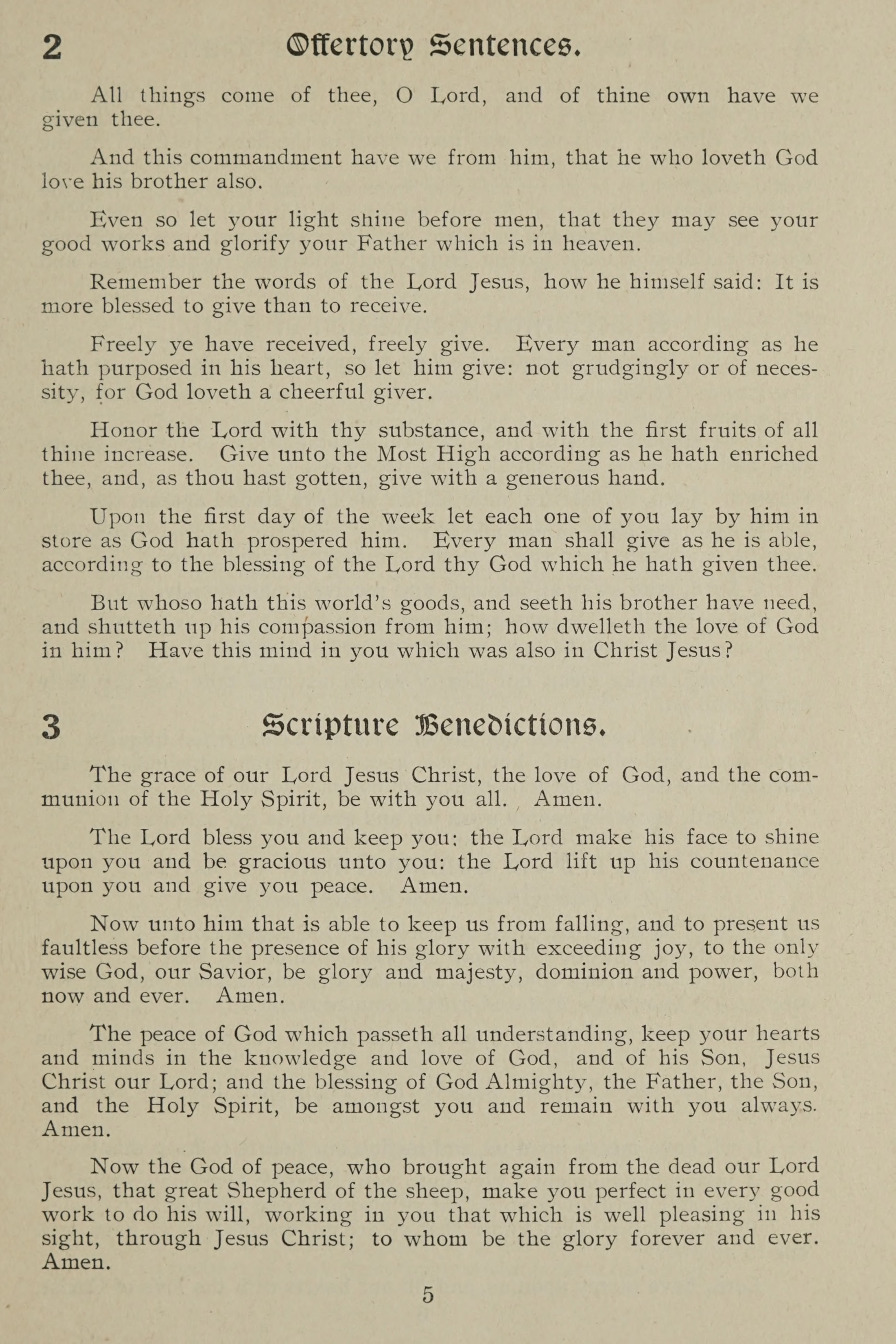 2 Offertory Sentences.

All things come of thee, O Lord, and of thine own have we given thee.

And this commandment have we from him, that he who loveth God love his brother also.

Even so let your light shine before men, that they may see your good works and glorify your Father which is in heaven.

Remember the words of the Lord Jesus, how he himself said: It is more blessed to give than to receive.

Freely ye have received, freely give. Every man according as he hath purposed in his heart, so let him give: not grudgingly or of necessity, for God loveth a cheerful giver.

Honor the Lord with thy substance, and with the first fruits of all thine increase. Give unto the Most High according as he hath enriched thee, and, as thou hast gotten, give with a generous hand.

Upon the first day of the week let each one of you lay by him in store as God hath prospered him. Every man shall give as he is able, according to the blessing of the Lord thy God which he hath given thee.

But whoso hath this world's goods, and seeth his brother have need, and shutteth up his compassion from him; how dwelleth the love of God in him? Have this mind in you which was also in Christ Jesus?

3 Scripture Benedictions.

The grace of our Lord Jesus Christ, the love of God, and the communion of the Holy Spirit, be with you all. Amen.

The Lord bless you and keep you: the Lord make his face to shine upon you and be gracious unto you: the Lord lift up his countenance upon you and give you peace. Amen.

Now unto him that is able to keep us from falling, and to present us faultless before the presence of his glory with exceeding joy, to the only wise God, our Savior, be glory and majesty, dominion and power, both now and ever. Amen.

The peace of God which passeth all understanding, keep your hearts and minds in the knowledge and love of God, and of his Son, Jesus Christ our Lord; and the blessing of God Almighty, the Father, the Son, and the Holy Spirit, be amongst you and remain with you always. Amen.

Now the God of peace, who brought again from the dead our Lord Jesus, that great Shepherd of the sheep, make you perfect in every good work to do his will, working in you that which is well pleasing in his sight, through Jesus Christ; to whom be the glory forever and ever. Amen.

5